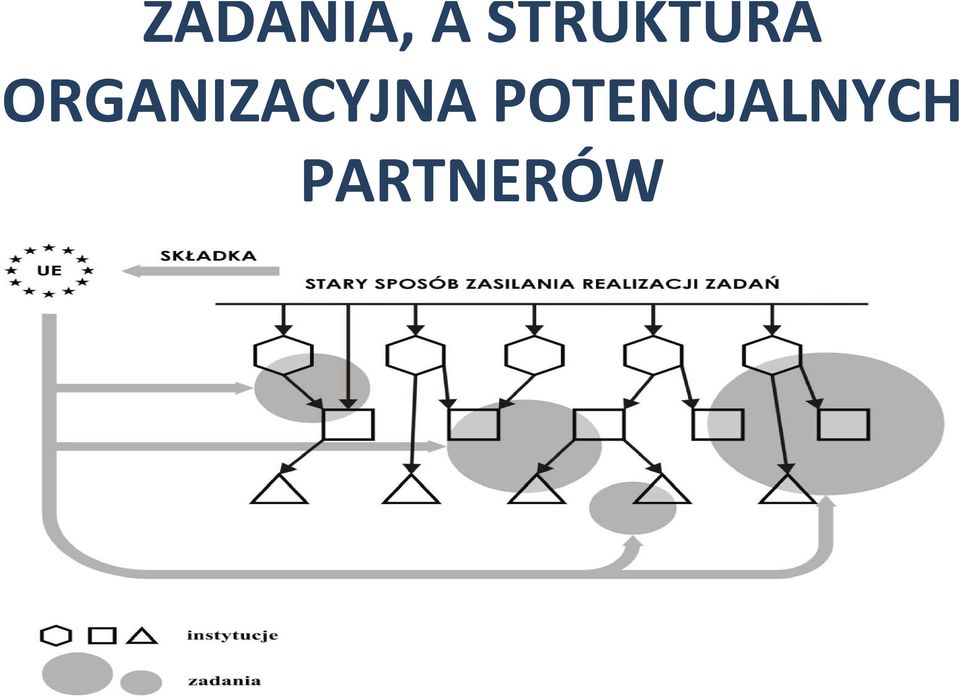 ZADANIA, A STRUKTURA ORGANIZACYJNA POTENCJALNYCH PARTNERÓW

UE

SKŁADKA

STARY SPOSÓB ZASILANIA REALIZACJI ZADAŃ

instytucje

zadania